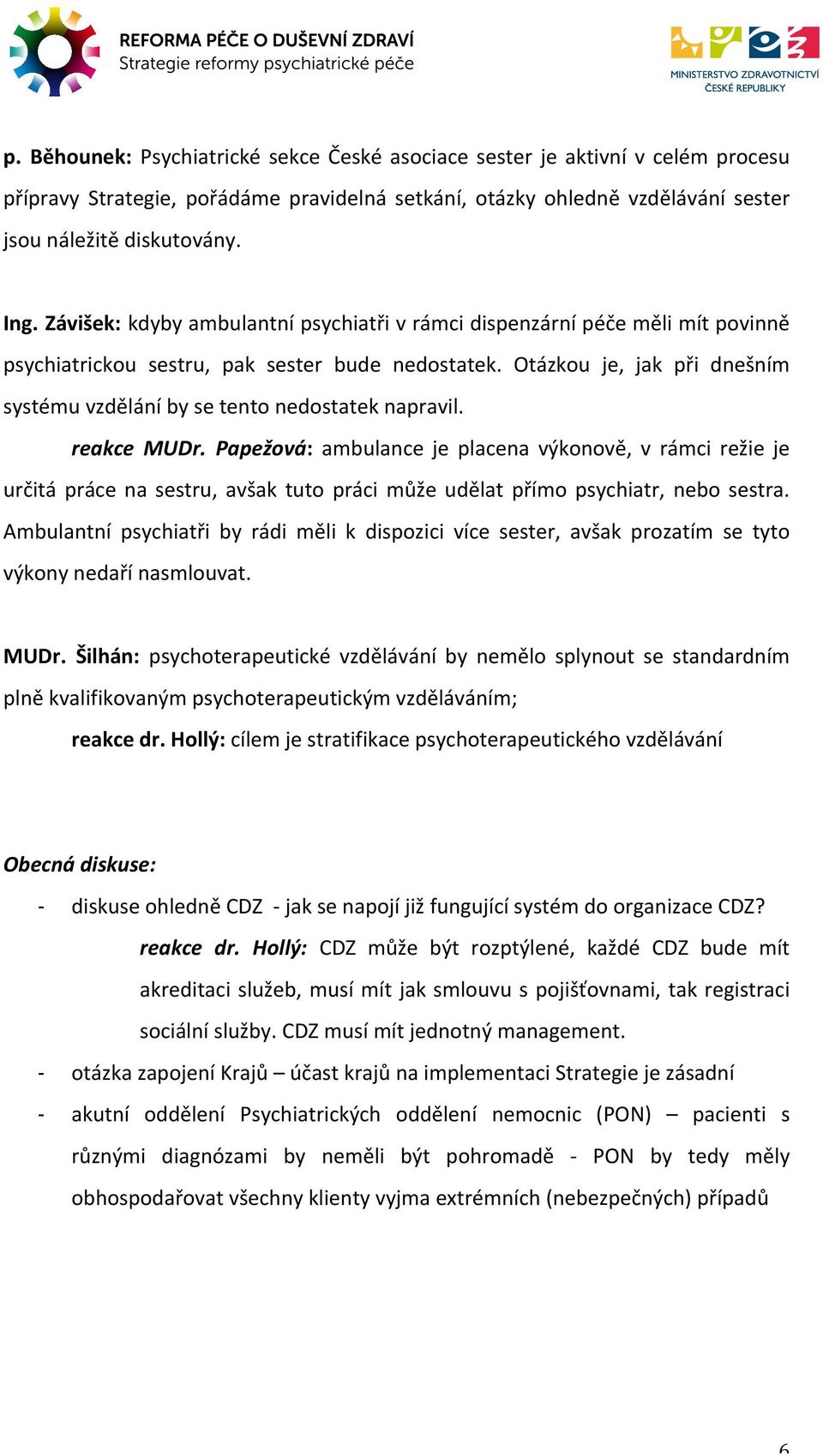 REFORMA PÉČE O DUŠEVNÍ ZDRAVÍ
Strategie reformy psychiatrické péče

MINISTERSTVO ZDRAVOTNICTVÍ
ČESKÉ REPUBLIKY

p. Běhounek: Psychiatrické sekce České asociace sester je aktivní v celém procesu přípravy Strategie, pořádáme pravidelná setkání, otázky ohledně vzdělávání sester jsou náležitě diskutovány.

Ing. Závišek: kdyby ambulantní psychiatři v rámci dispenzární péče měli mít povinně psychiatrickou sestru, pak sester bude nedostatek. Otázkou je, jak při dnešním systému vzdělání by se tento nedostatek napravil.

reakce MUDr. Papežová: ambulance je placena výkonově, v rámci režie je určitá práce na sestru, avšak tuto práci může udělat přímo psychiatr, nebo sestra. Ambulantní psychiatři by rádi měli k dispozici více sester, avšak prozatím se tyto výkony nedaří nasmlouvat.

MUDr. Šilhán: psychoterapeutické vzdělávání by nemělo splynout se standardním plně kvalifikovaným psychoterapeutickým vzděláváním;

reakce dr. Hollý: cílem je stratifikace psychoterapeutického vzdělávání

Obecná diskuse:

- diskuse ohledně CDZ - jak se napojí již fungující systém do organizace CDZ?

reakce dr. Hollý: CDZ může být rozptýlené, každé CDZ bude mít akreditaci služeb, musí mít jak smlouvu s pojišťovnami, tak registraci sociální služby. CDZ musí mít jednotný management.

- otázka zapojení Krajů – účast krajů na implementaci Strategie je zásadní
- akutní oddělení Psychiatrických oddělení nemocnic (PON) – pacienti s různými diagnózami by neměli být pohromadě - PON by tedy měly obhospodařovat všechny klienty vyjma extrémních (nebezpečných) případů

6